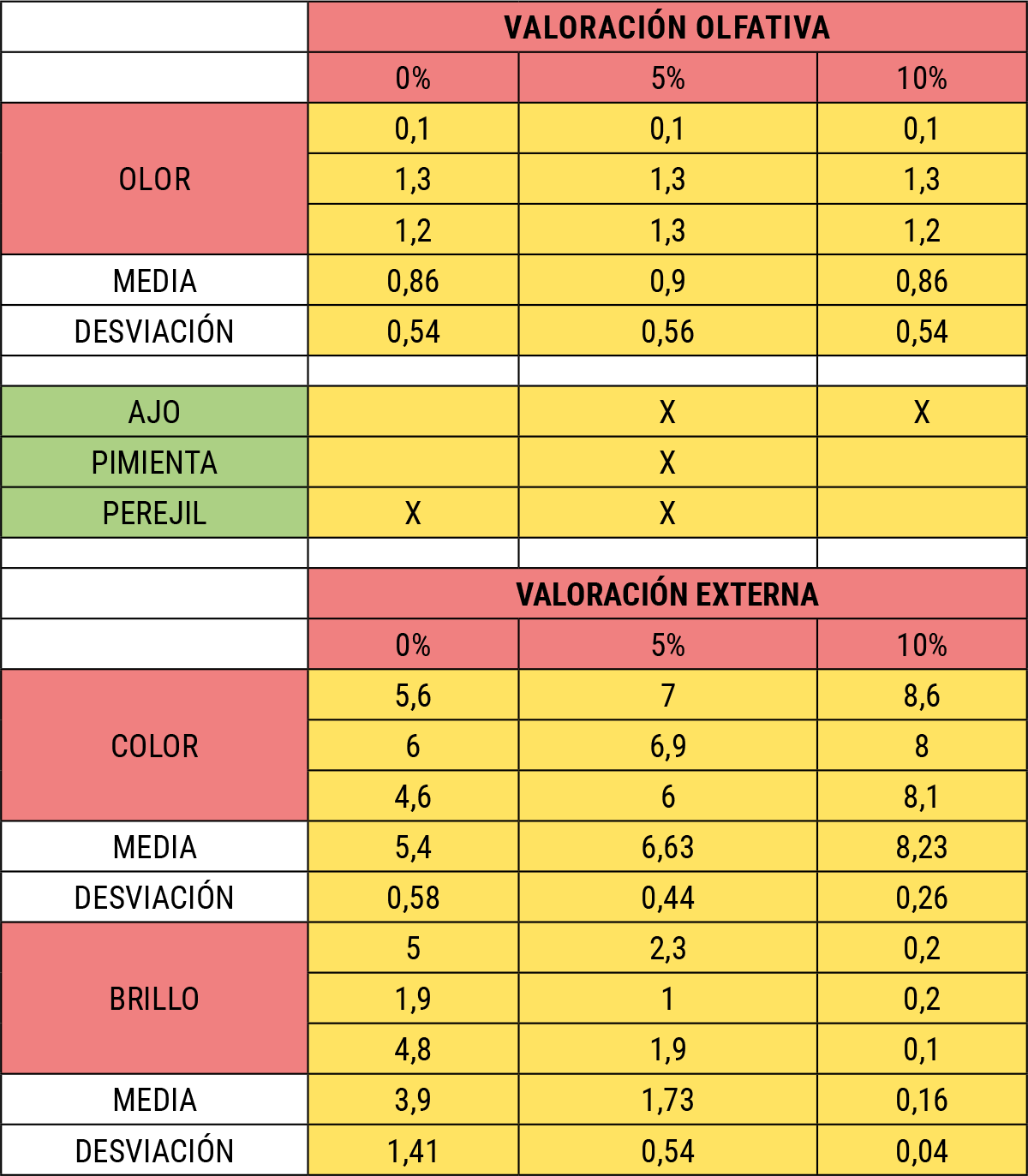 | | VALORACIÓN OLFATIVA | | |
|---|---|---|---|
| | 0% | 5% | 10% |
| OLOR | 0,1 | 0,1 | 0,1 |
| | 1,3 | 1,3 | 1,3 |
| | 1,2 | 1,3 | 1,2 |
| MEDIA | 0,86 | 0,9 | 0,86 |
| DESVIACIÓN | 0,54 | 0,56 | 0,54 |
| | | | |
| AJO | | X | X |
| PIMIENTA | | X | |
| PEREJIL | X | X | |
| | | | |
| | VALORACIÓN EXTERNA | | |
| | 0% | 5% | 10% |
| COLOR | 5,6 | 7 | 8,6 |
| | 6 | 6,9 | 8 |
| | 4,6 | 6 | 8,1 |
| MEDIA | 5,4 | 6,63 | 8,23 |
| DESVIACIÓN | 0,58 | 0,44 | 0,26 |
| BRILLO | 5 | 2,3 | 0,2 |
| | 1,9 | 1 | 0,2 |
| | 4,8 | 1,9 | 0,1 |
| MEDIA | 3,9 | 1,73 | 0,16 |
| DESVIACIÓN | 1,41 | 0,54 | 0,04 |